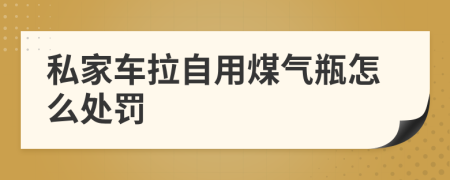 私家车拉自用煤气瓶怎么处罚